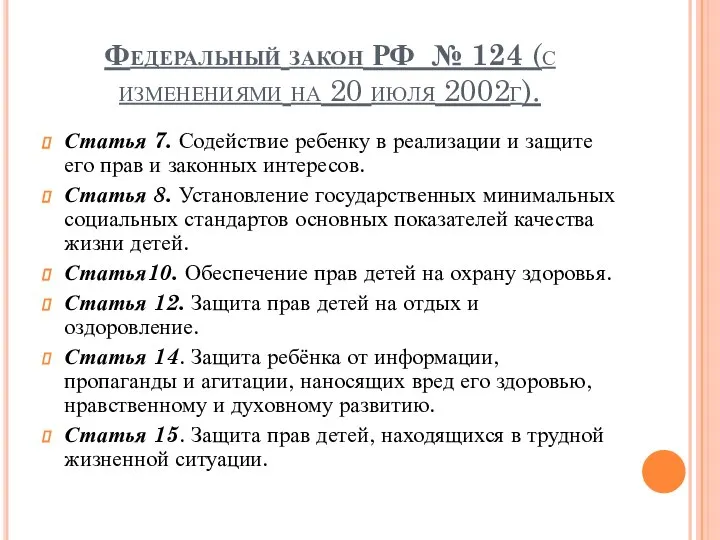 Федеральный закон РФ № 124 (с изменениями на 20 июля 2002г).

Статья 7. Содействие ребенку в реализации и защите его прав и законных интересов.

Статья 8. Установление государственных минимальных социальных стандартов основных показателей качества жизни детей.

Статья10. Обеспечение прав детей на охрану здоровья.

Статья 12. Защита прав детей на отдых и оздоровление.

Статья 14. Защита ребёнка от информации, пропаганды и агитации, наносящих вред его здоровью, нравственному и духовному развитию.

Статья 15. Защита прав детей, находящихся в трудной жизненной ситуации.